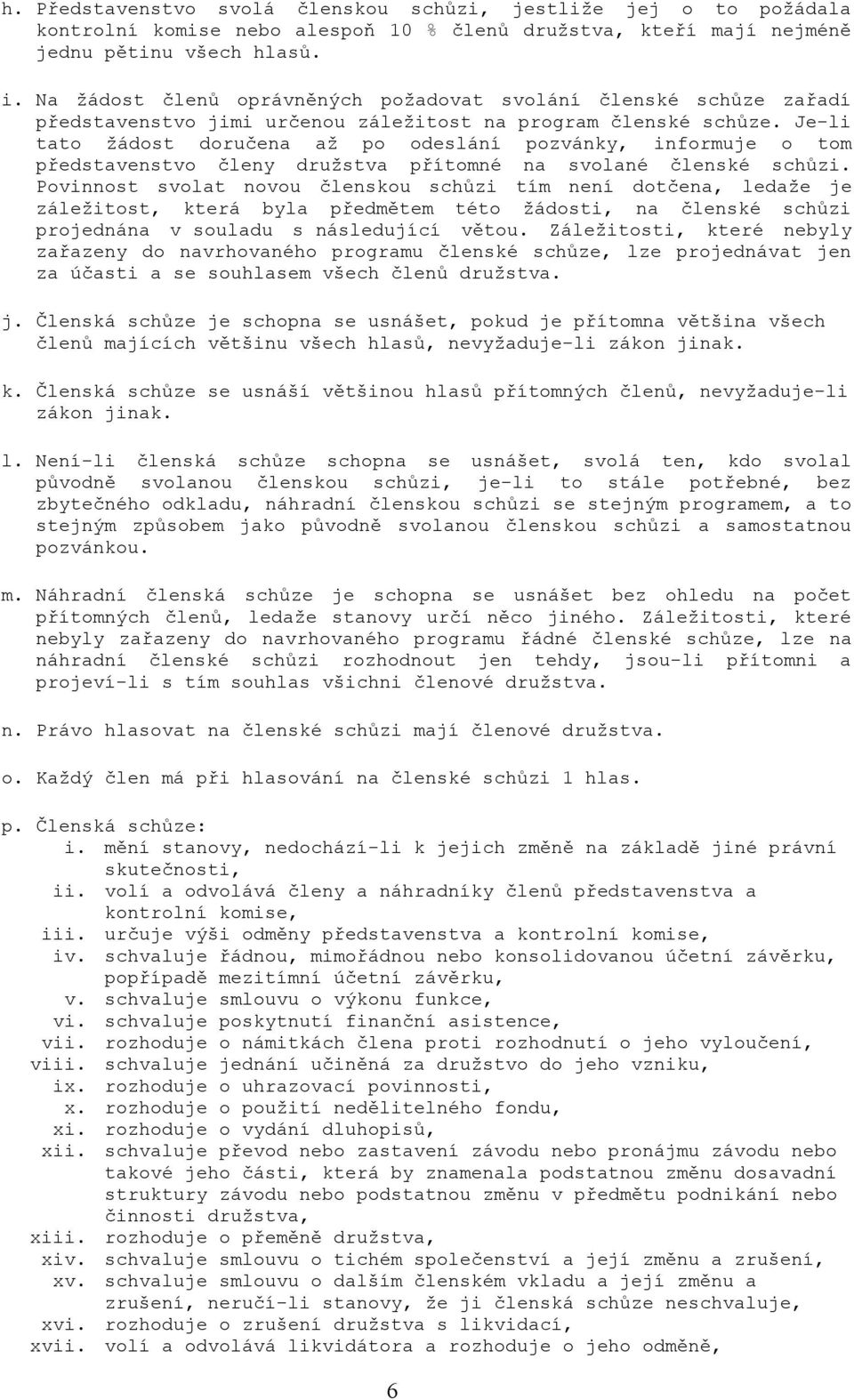 h. Představenstvo svolá členskou schůzi, jestliže jej o to požádala kontrolní komise nebo alespoň 10 % členů družstva, kteří mají nejméně jednu pětinu všech hlasů.

i. Na žádost členů oprávněných požadovat svolání členské schůze zařadí představenstvo jimi určenou záležitost na program členské schůze. Je-li tato žádost doručena až po odeslání pozvánky, informuje o tom představenstvo členy družstva přítomné na svolané členské schůzi. Povinnost svolat novou členskou schůzi tím není dotčena, ledaže je záležitost, která byla předmětem této žádosti, na členské schůzi projednána v souladu s následující větou. Záležitosti, které nebyly zařazeny do navrhovaného programu členské schůze, lze projednávat jen za účasti a se souhlasem všech členů družstva.

j. Členská schůze je schopna se usnášet, pokud je přítomna většina všech členů majících většinu všech hlasů, nevyžaduje-li zákon jinak.

k. Členská schůze se usnáší většinou hlasů přítomných členů, nevyžaduje-li zákon jinak.

l. Není-li členská schůze schopna se usnášet, svolá ten, kdo svolal původně svolanou členskou schůzi, je-li to stále potřebné, bez zbytečného odkladu, náhradní členskou schůzi se stejným programem, a to stejným způsobem jako původně svolanou členskou schůzi a samostatnou pozvánkou.

m. Náhradní členská schůze je schopna se usnášet bez ohledu na počet přítomných členů, ledaže stanovy určí něco jiného. Záležitosti, které nebyly zařazeny do navrhovaného programu řádné členské schůze, lze na náhradní členské schůzi rozhodnout jen tehdy, jsou-li přítomni a projeví-li s tím souhlas všichni členové družstva.

n. Právo hlasovat na členské schůzi mají členové družstva.

o. Každý člen má při hlasování na členské schůzi 1 hlas.

p. Členská schůze:
i. mění stanovy, nedochází-li k jejich změně na základě jiné právní skutečnosti,
ii. volí a odvolává členy a náhradníky členů představenstva a kontrolní komise,
iii. určuje výši odměny představenstva a kontrolní komise,
iv. schvaluje řádnou, mimořádnou nebo konsolidovanou účetní závěrku, popřípadě mezitímní účetní závěrku,
v. schvaluje smlouvu o výkonu funkce,
vi. schvaluje poskytnutí finanční asistence,
vii. rozhoduje o námitkách člena proti rozhodnutí o jeho vyloučení,
viii. schvaluje jednání učiněná za družstvo do jeho vzniku,
ix. rozhoduje o uhrazovací povinnosti,
x. rozhoduje o použití nedělitelného fondu,
xi. rozhoduje o vydání dluhopisů,
xii. schvaluje převod nebo zastavení závodu nebo pronájmu závodu nebo takové jeho části, která by znamenala podstatnou změnu dosavadní struktury závodu nebo podstatnou změnu v předmětu podnikání nebo činnosti družstva,
xiii. rozhoduje o přeměně družstva,
xiv. schvaluje smlouvu o tichém společenství a její změnu a zrušení,
xv. schvaluje smlouvu o dalším členském vkladu a její změnu a zrušení, neručí-li stanovy, že ji členská schůze neschvaluje,
xvi. rozhoduje o zrušení družstva s likvidací,
xvii. volí a odvolává likvidátora a rozhoduje o jeho odměně,

6